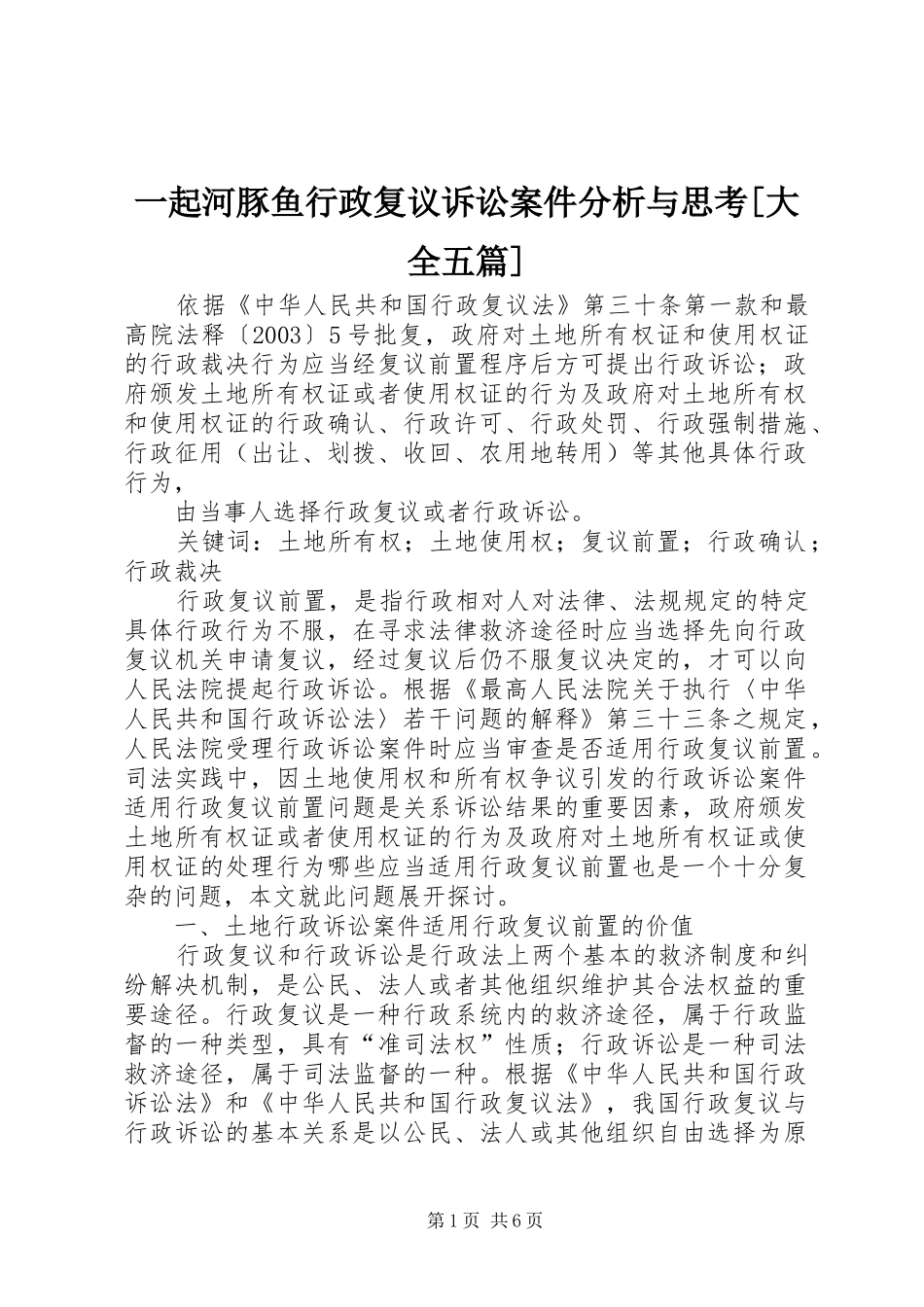 一起河豚鱼行政复议诉讼案件分析与思考[大全五篇]

依据《中华人民共和国行政复议法》第三十条第一款和最高院法释〔2003〕5号批复，政府对土地所有权证和使用权证的行政裁决行为应当经复议前置程序后方可提出行政诉讼；政府颁发土地所有权证或者使用权证的行为及政府对土地所有权和使用权证的行政确认、行政许可、行政处罚、行政强制措施、行政征用（出让、划拨、收回、农用地转用）等其他具体行政行为，

由当事人选择行政复议或者行政诉讼。

关键词：土地所有权；土地使用权；复议前置；行政确认；行政裁决

行政复议前置，是指行政相对人对法律、法规规定的特定具体行政行为不服，在寻求法律救济途径时应当选择先向行政复议机关申请复议，经过复议后仍不服复议决定的，才可以向人民法院提起行政诉讼。根据《最高人民法院关于执行〈中华人民共和国行政诉讼法〉若干问题的解释》第三十三条之规定，人民法院受理行政诉讼案件时应当审查是否适用行政复议前置。司法实践中，因土地使用权和所有权争议引发的行政诉讼案件适用行政复议前置问题是关系诉讼结果的重要因素，政府颁发土地所有权证或者使用权证的行为及政府对土地所有权证或使用权证的处理行为哪些应当适用行政复议前置也是一个十分复杂的问题，本文就此问题展开探讨。

一、土地行政诉讼案件适用行政复议前置的价值

行政复议和行政诉讼是行政法上两个基本的救济制度和纠纷解决机制，是公民、法人或者其他组织维护其合法权益的重要途径。行政复议是一种行政系统内的救济途径，属于行政监督的一种类型，具有“准司法权”性质；行政诉讼是一种司法救济途径，属于司法监督的一种。根据《中华人民共和国行政诉讼法》和《中华人民共和国行政复议法》，我国行政复议与行政诉讼的基本关系是以公民、法人或其他组织自由选择为原

第1页 共6页